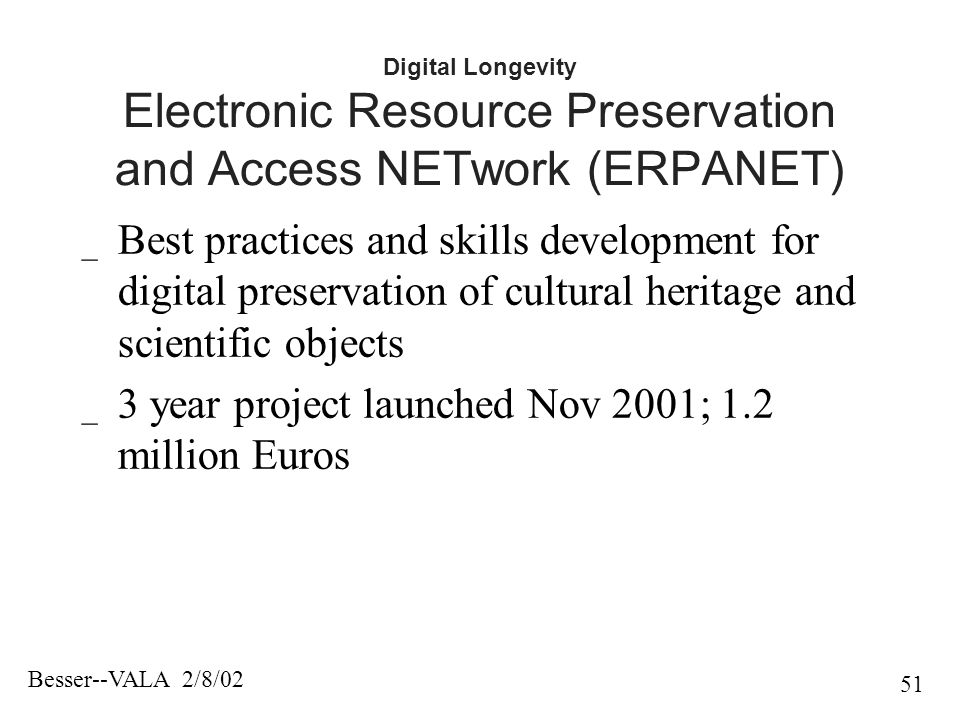 Digital Longevity
Electronic Resource Preservation and Access NETwork (ERPANET)

_ Best practices and skills development for digital preservation of cultural heritage and scientific objects

_ 3 year project launched Nov 2001; 1.2 million Euros

Besser--VALA 2/8/02

51